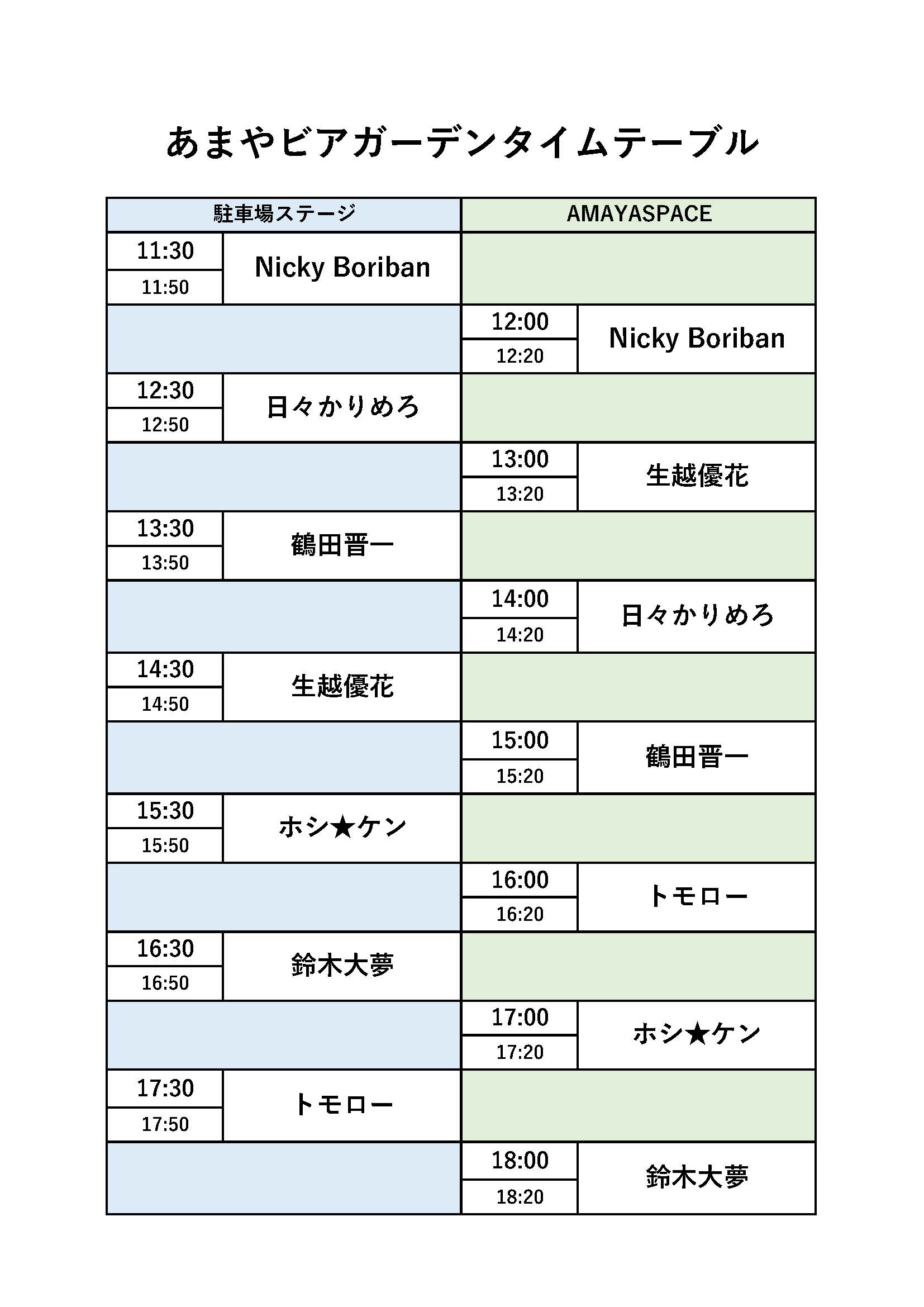 あまやビアガーデンタイムテーブル

| 駐車場ステージ | | AMAYASPACE | |
|---|---|---|---|
| 11:30 11:50 | Nicky Boriban | | |
| | | 12:00 12:20 | Nicky Boriban |
| 12:30 12:50 | 日々かりめろ | | |
| | | 13:00 13:20 | 生越優花 |
| 13:30 13:50 | 鶴田晋一 | | |
| | | 14:00 14:20 | 日々かりめろ |
| 14:30 14:50 | 生越優花 | | |
| | | 15:00 15:20 | 鶴田晋一 |
| 15:30 15:50 | ホシ★ケン | | |
| | | 16:00 16:20 | トモロー |
| 16:30 16:50 | 鈴木大夢 | | |
| | | 17:00 17:20 | ホシ★ケン |
| 17:30 17:50 | トモロー | | |
| | | 18:00 18:20 | 鈴木大夢 |